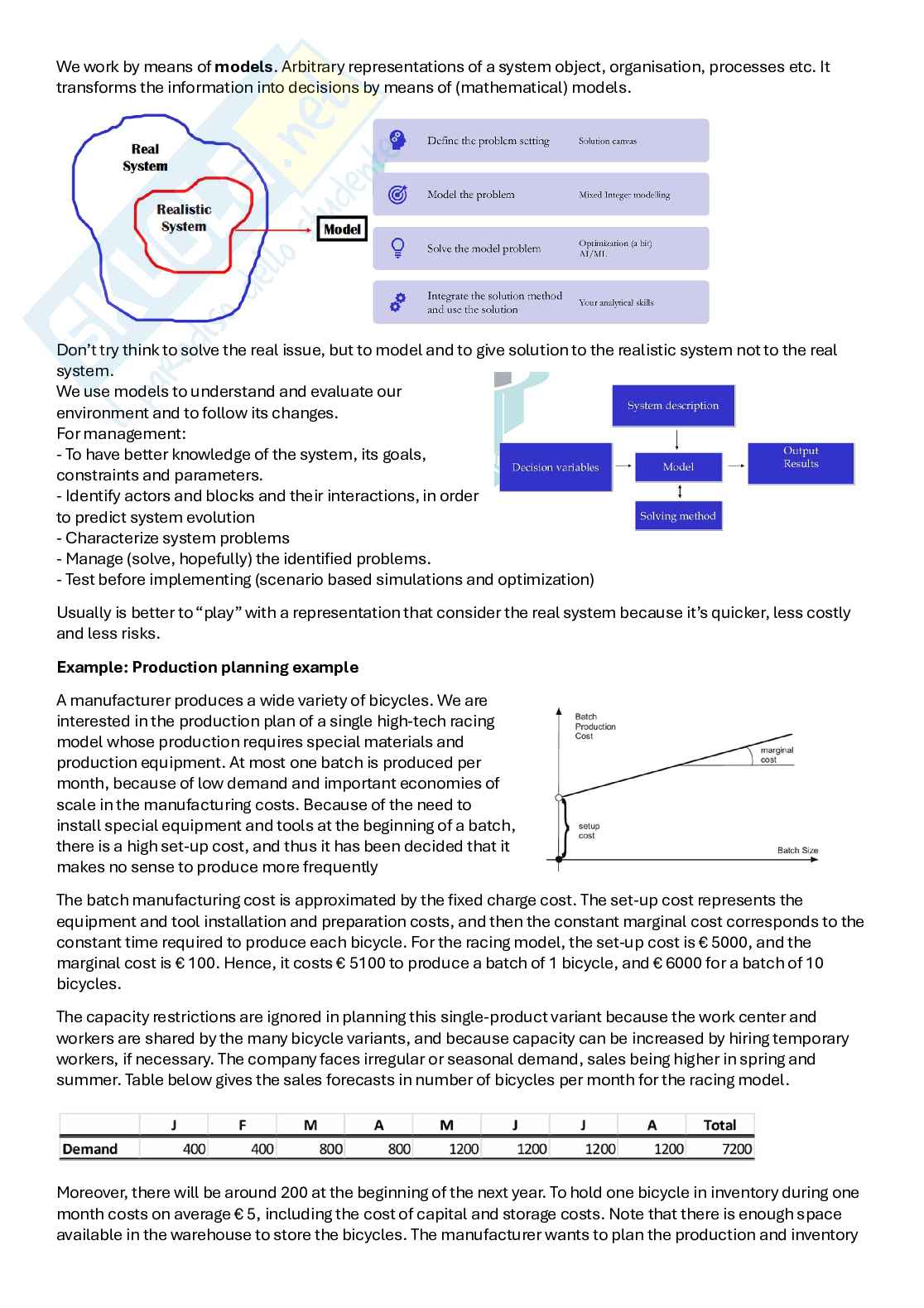 We work by means of **models**. Arbitrary representations of a system object, organisation, processes etc. It transforms the information into decisions by means of (mathematical) models.

Real System

Realistic System

Model

Define the problem setting	Solution canvas

Model the problem	Mixed Integer modelling

Solve the model problem	Optimization (a bit) AI/ML

Integrate the solution method and use the solution	Your analytical skills

Don't try think to solve the real issue, but to model and to give solution to the realistic system not to the real system.
We use models to understand and evaluate our environment and to follow its changes.
For management:
- To have better knowledge of the system, its goals, constraints and parameters.
- Identify actors and blocks and their interactions, in order to predict system evolution
- Characterize system problems
- Manage (solve, hopefully) the identified problems.
- Test before implementing (scenario based simulations and optimization)

System description

Decision variables

Model

Output Results

Solving method

Usually is better to "play" with a representation that consider the real system because it's quicker, less costly and less risks.

**Example: Production planning example**

A manufacturer produces a wide variety of bicycles. We are interested in the production plan of a single high-tech racing model whose production requires special materials and production equipment. At most one batch is produced per month, because of low demand and important economies of scale in the manufacturing costs. Because of the need to install special equipment and tools at the beginning of a batch, there is a high set-up cost, and thus it has been decided that it makes no sense to produce more frequently

Batch Production Cost

marginal cost

setup cost

Batch Size

The batch manufacturing cost is approximated by the fixed charge cost. The set-up cost represents the equipment and tool installation and preparation costs, and then the constant marginal cost corresponds to the constant time required to produce each bicycle. For the racing model, the set-up cost is € 5000, and the marginal cost is € 100. Hence, it costs € 5100 to produce a batch of 1 bicycle, and € 6000 for a batch of 10 bicycles.

The capacity restrictions are ignored in planning this single-product variant because the work center and workers are shared by the many bicycle variants, and because capacity can be increased by hiring temporary workers, if necessary. The company faces irregular or seasonal demand, sales being higher in spring and summer. Table below gives the sales forecasts in number of bicycles per month for the racing model.

| | J | F | M | A | M | J | J | A | Total |
|---|---|---|---|---|---|---|---|---|---|
| Demand | 400 | 400 | 800 | 800 | 1200 | 1200 | 1200 | 1200 | 7200 |

Moreover, there will be around 200 at the beginning of the next year. To hold one bicycle in inventory during one month costs on average € 5, including the cost of capital and storage costs. Note that there is enough space available in the warehouse to store the bicycles. The manufacturer wants to plan the production and inventory